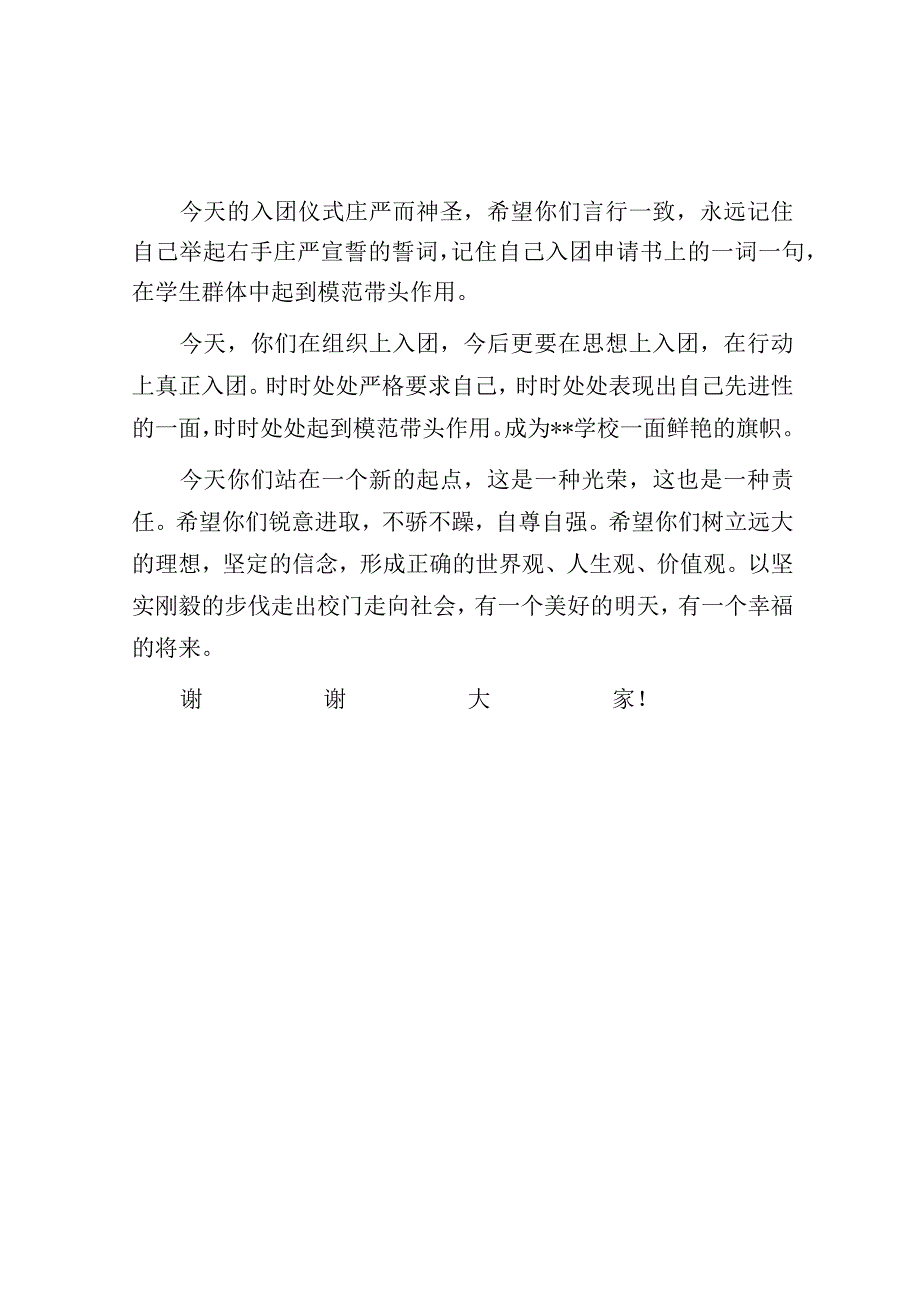 今天的入团仪式庄严而神圣，希望你们言行一致，永远记住自己举起右手庄严宣誓的誓词，记住自己入团申请书上的一词一句，在学生群体中起到模范带头作用。

今天，你们在组织上入团，今后更要在思想上入团，在行动上真正入团。时时处处严格要求自己，时时处处表现出自己先进性的一面，时时处处起到模范带头作用。成为**学校一面鲜艳的旗帜。

今天你们站在一个新的起点，这是一种光荣，这也是一种责任。希望你们锐意进取，不骄不躁，自尊自强。希望你们树立远大的理想，坚定的信念，形成正确的世界观、人生观、价值观。以坚实刚毅的步伐走出校门走向社会，有一个美好的明天，有一个幸福的将来。

谢 谢 大 家!